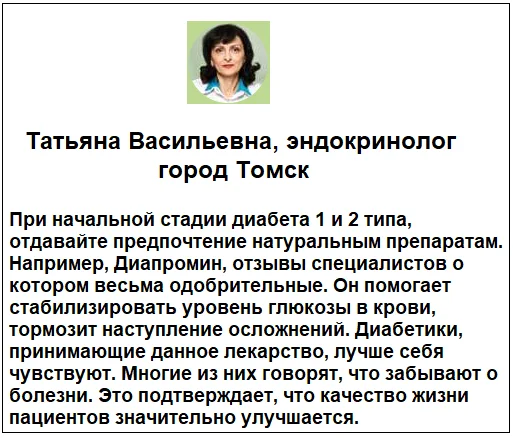 Татьяна Васильевна, эндокринолог
город Томск

При начальной стадии диабета 1 и 2 типа, отдавайте предпочтение натуральным препаратам. Например, Диапромин, отзывы специалистов о котором весьма одобрительные. Он помогает стабилизировать уровень глюкозы в крови, тормозит наступление осложнений. Диабетики, принимающие данное лекарство, лучше себя чувствуют. Многие из них говорят, что забывают о болезни. Это подтверждает, что качество жизни пациентов значительно улучшается.